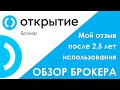 открытие
Брокер

Мой отзыв после 2,5 лет использования

ОБЗОР БРОКЕРА